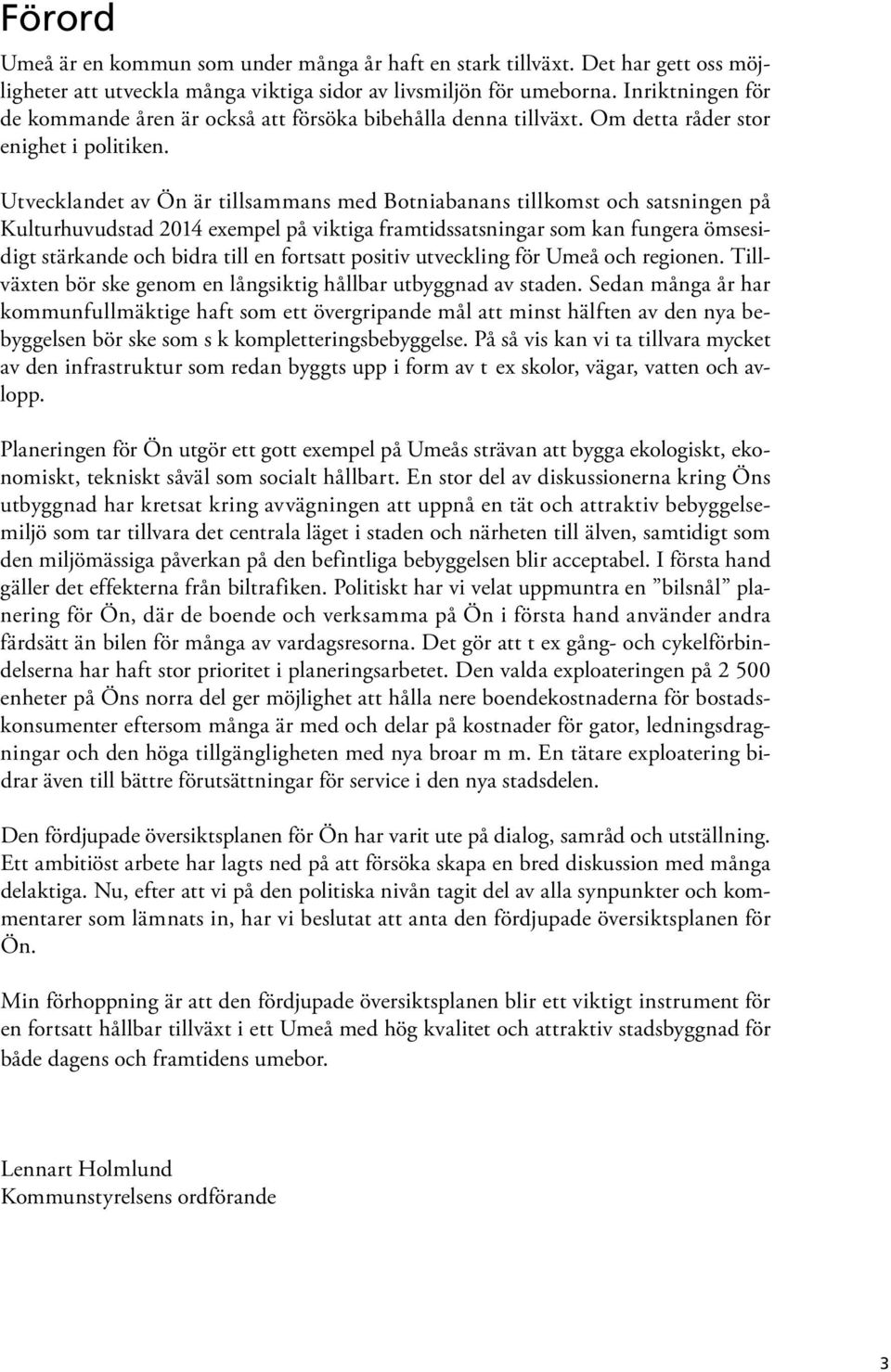 Förord

Umeå är en kommun som under många år haft en stark tillväxt. Det har gett oss möjligheter att utveckla många viktiga sidor av livsmiljön för umeborna. Inriktningen för de kommande åren är också att försöka bibehålla denna tillväxt. Om detta råder stor enighet i politiken.

Utvecklandet av Ön är tillsammans med Botniabanans tillkomst och satsningen på Kulturhuvudstad 2014 exempel på viktiga framtidssatsningar som kan fungera ömsesidigt stärkande och bidra till en fortsatt positiv utveckling för Umeå och regionen. Tillväxten bör ske genom en långsiktig hållbar utbyggnad av staden. Sedan många år har kommunfullmäktige haft som ett övergripande mål att minst hälften av den nya bebyggelsen bör ske som s k kompletteringsbebyggelse. På så vis kan vi ta tillvara mycket av den infrastruktur som redan byggts upp i form av t ex skolor, vägar, vatten och avlopp.

Planeringen för Ön utgör ett gott exempel på Umeås strävan att bygga ekologiskt, ekonomiskt, tekniskt såväl som socialt hållbart. En stor del av diskussionerna kring Öns utbyggnad har kretsat kring avvägningen att uppnå en tät och attraktiv bebyggelsemiljö som tar tillvara det centrala läget i staden och närheten till älven, samtidigt som den miljömässiga påverkan på den befintliga bebyggelsen blir acceptabel. I första hand gäller det effekterna från biltrafiken. Politiskt har vi velat uppmuntra en ”bilsnål” planering för Ön, där de boende och verksamma på Ön i första hand använder andra färdsätt än bilen för många av vardagsresorna. Det gör att t ex gång- och cykelförbindelserna har haft stor prioritet i planeringsarbetet. Den valda exploateringen på 2 500 enheter på Öns norra del ger möjlighet att hålla nere boendekostnaderna för bostadskonsumenter eftersom många är med och delar på kostnader för gator, ledningsdragningar och den höga tillgängligheten med nya broar m m. En tätare exploatering bidrar även till bättre förutsättningar för service i den nya stadsdelen.

Den fördjupade översiktsplanen för Ön har varit ute på dialog, samråd och utställning. Ett ambitiöst arbete har lagts ned på att försöka skapa en bred diskussion med många delaktiga. Nu, efter att vi på den politiska nivån tagit del av alla synpunkter och kommentarer som lämnats in, har vi beslutat att anta den fördjupade översiktsplanen för Ön.

Min förhoppning är att den fördjupade översiktsplanen blir ett viktigt instrument för en fortsatt hållbar tillväxt i ett Umeå med hög kvalitet och attraktiv stadsbyggnad för både dagens och framtidens umebor.

Lennart Holmlund
Kommunstyrelsens ordförande

3